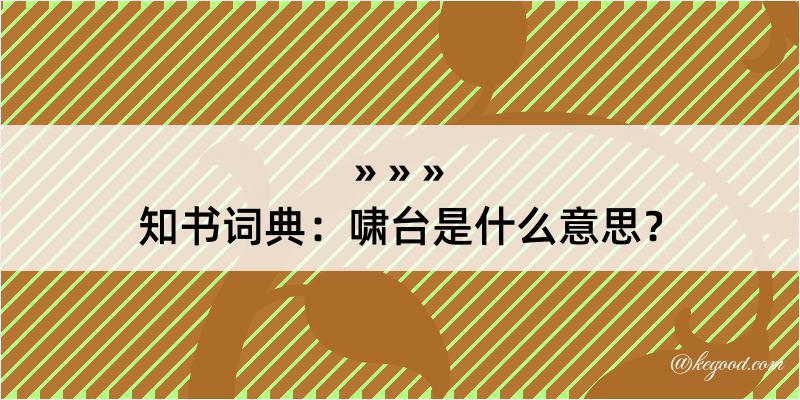 » » »
知书词典：啸台是什么意思？

@kegood.com